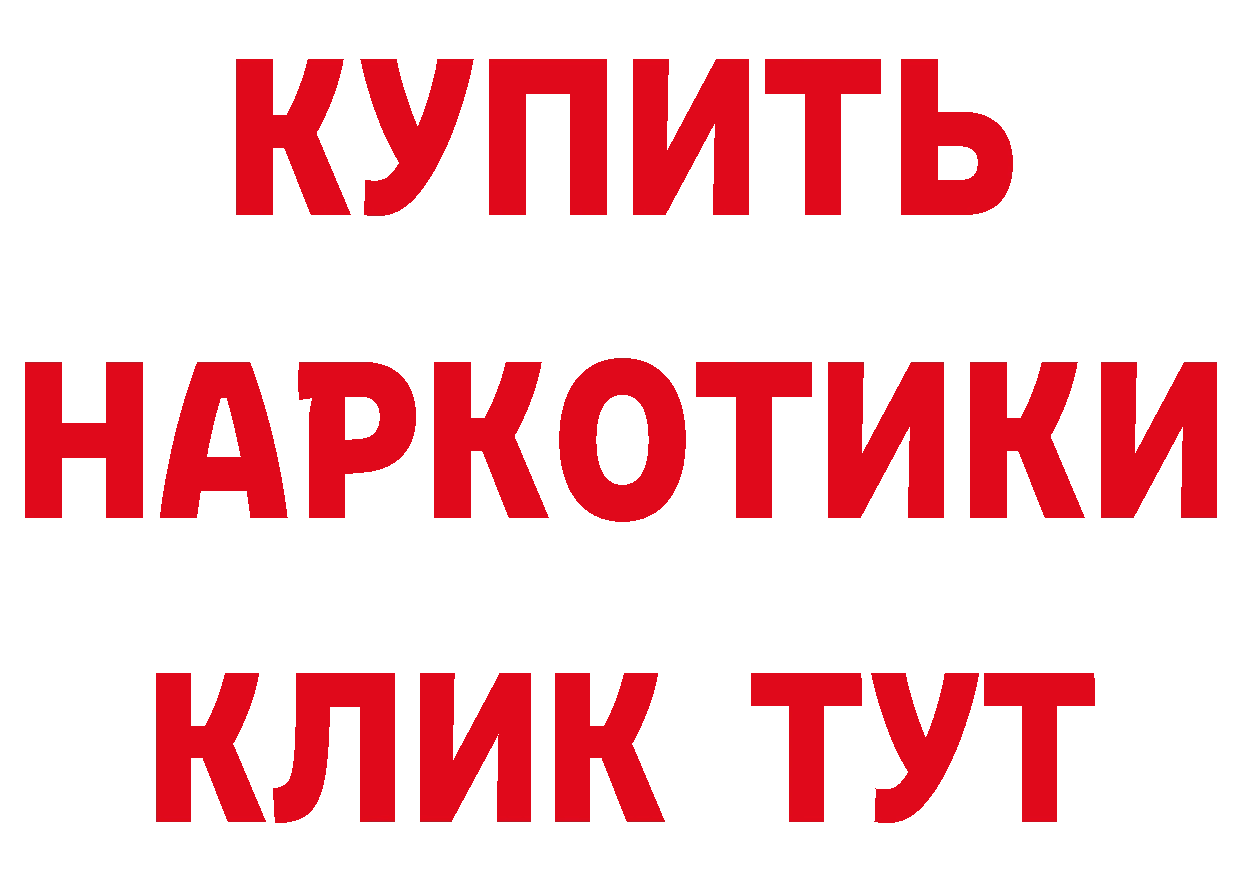 КУПИТЬ
НАРКОТИКИ
КЛИК ТУТ